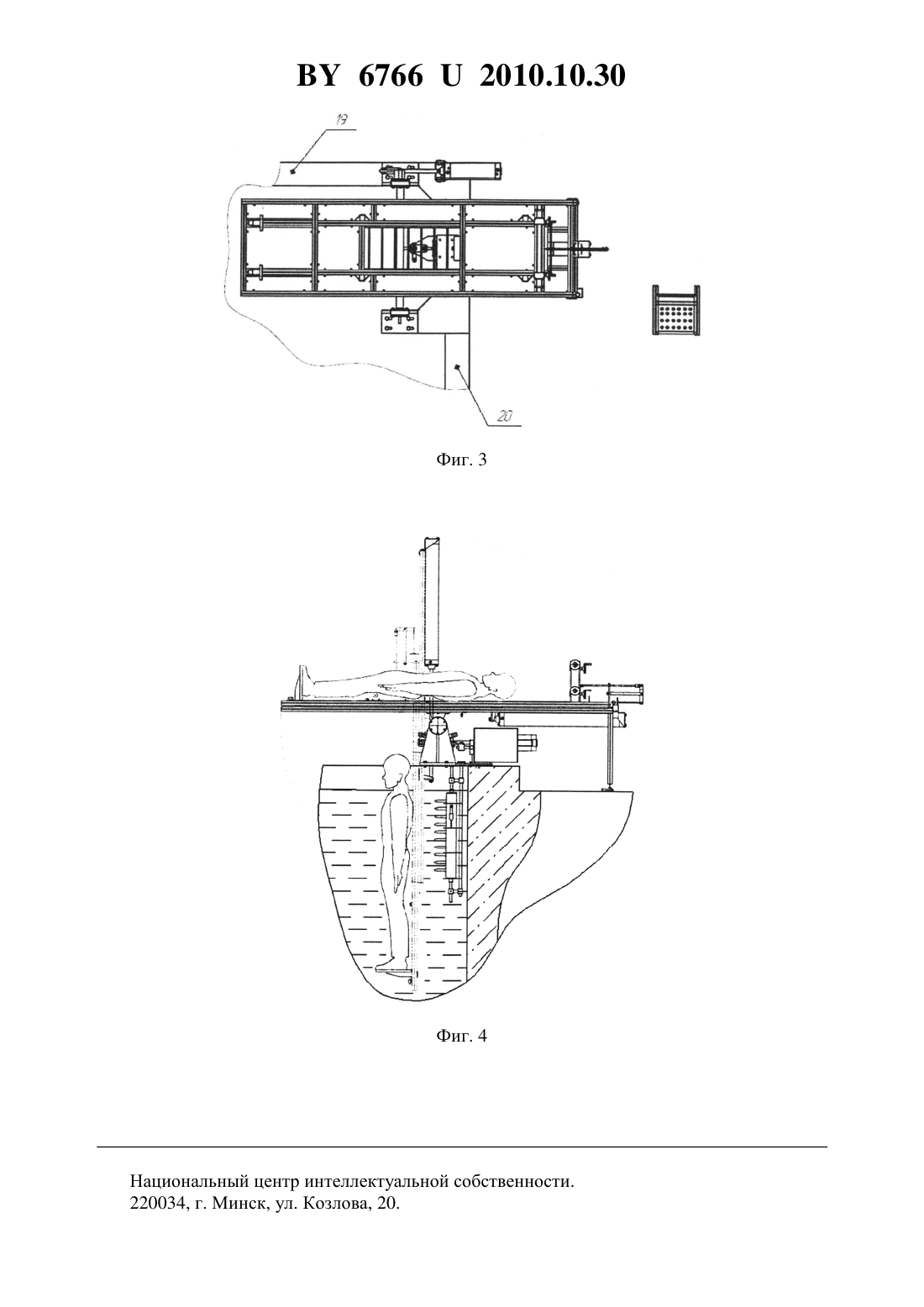 BY 6766 U 2010.10.30

19

20

Фиг. 3

Фиг. 4

Национальный центр интеллектуальной собственности.
220034, г. Минск, ул. Козлова, 20.